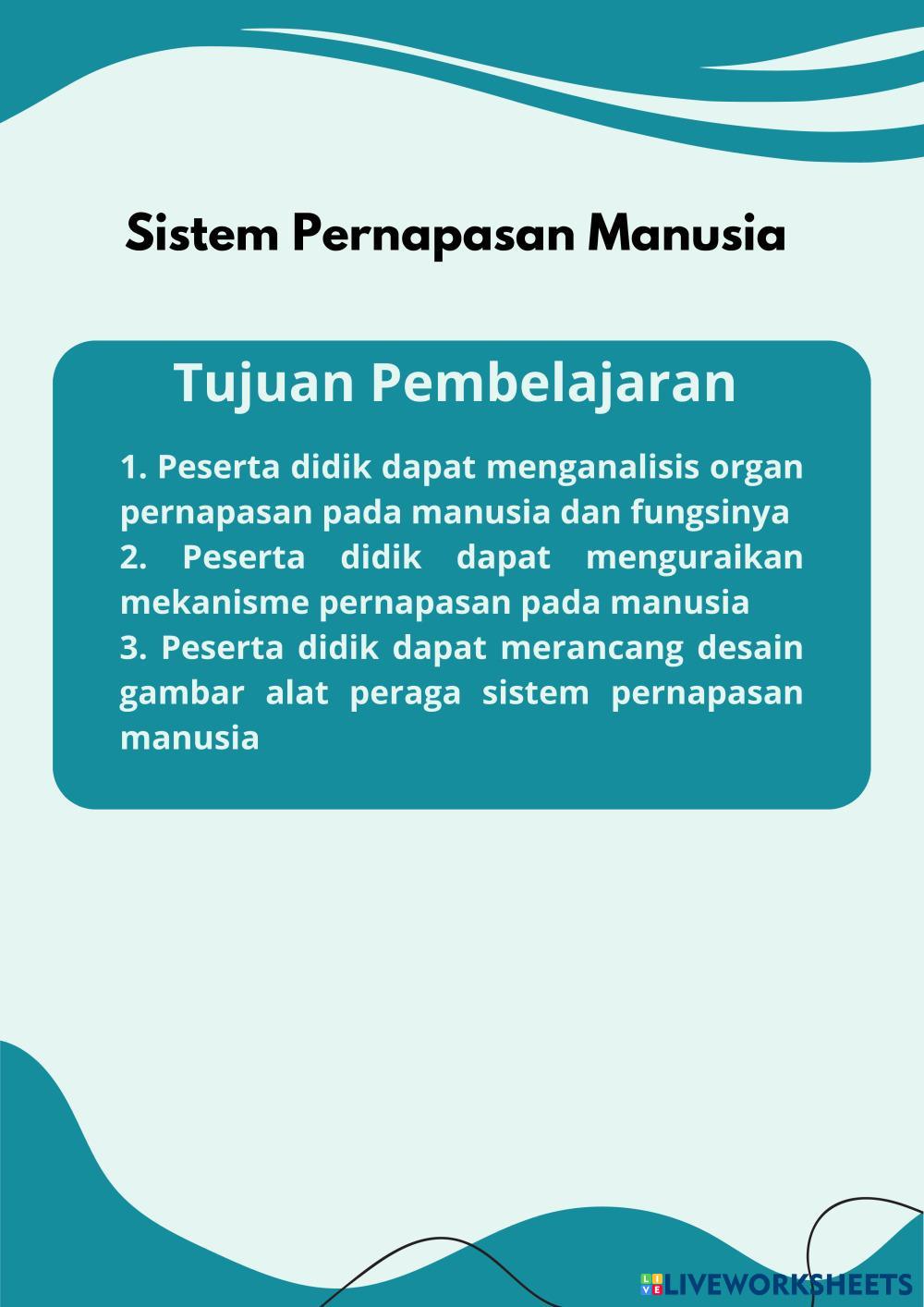 Sistem Pernapasan Manusia

Tujuan Pembelajaran

1. Peserta didik dapat menganalisis organ pernapasan pada manusia dan fungsinya
2. Peserta didik dapat menguraikan mekanisme pernapasan pada manusia
3. Peserta didik dapat merancang desain gambar alat peraga sistem pernapasan manusia

LIVEWORKSHEETS